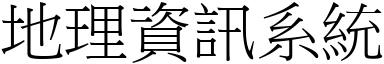 地理資訊系統